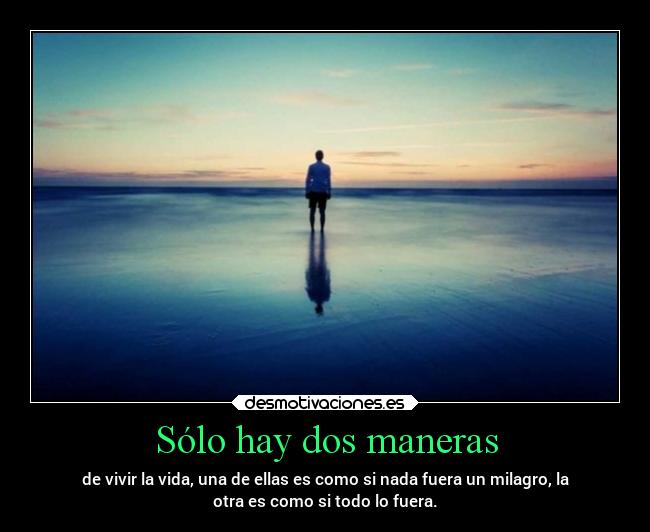 desmotivaciones.es

Sólo hay dos maneras

de vivir la vida, una de ellas es como si nada fuera un milagro, la otra es como si todo lo fuera.